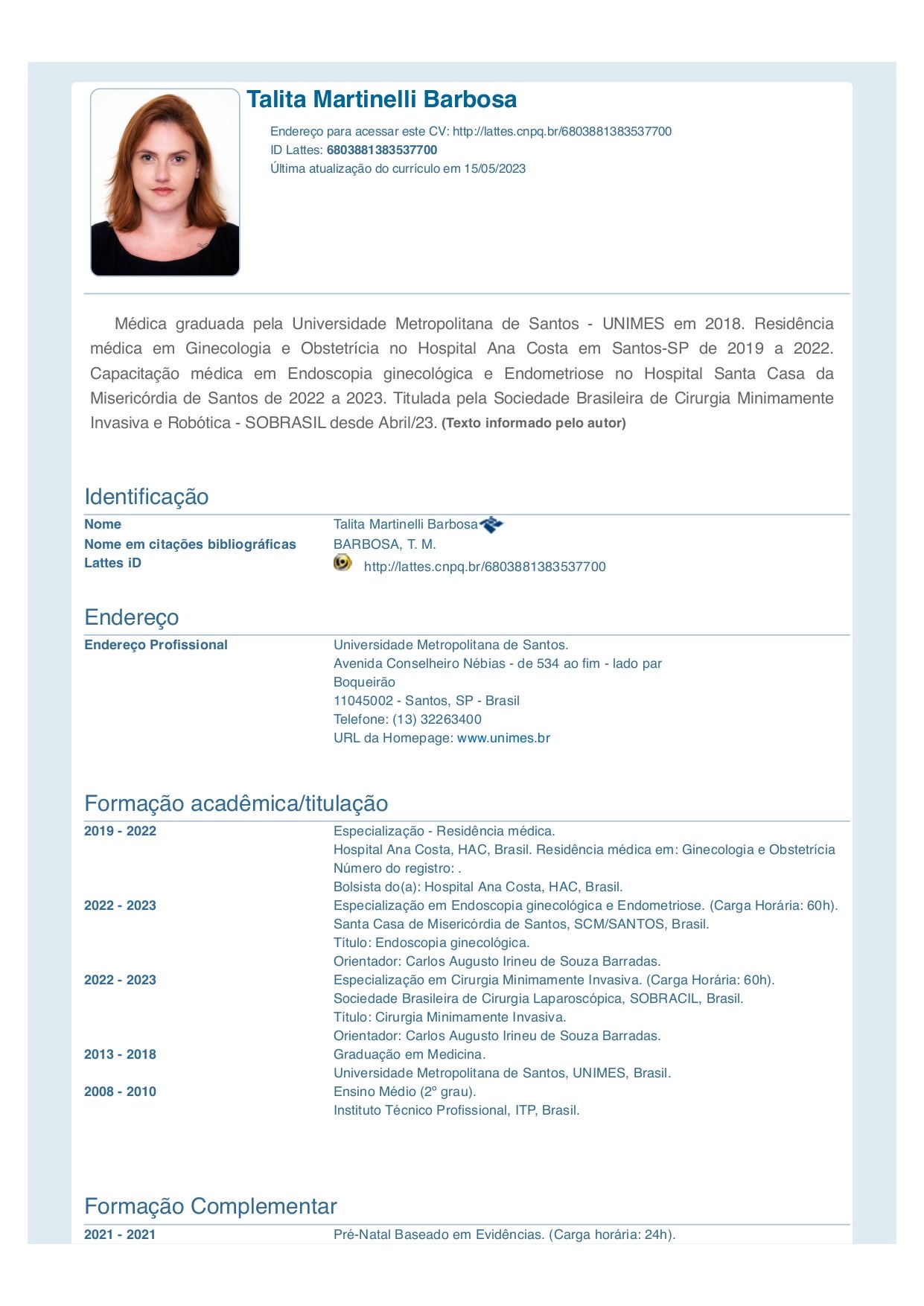 Talita Martinelli Barbosa

Endereço para acessar este CV: http://lattes.cnpq.br/6803881383537700
ID Lattes: 6803881383537700
Última atualização do currículo em 15/05/2023

Médica graduada pela Universidade Metropolitana de Santos - UNIMES em 2018. Residência médica em Ginecologia e Obstetrícia no Hospital Ana Costa em Santos-SP de 2019 a 2022. Capacitação médica em Endoscopia ginecológica e Endometriose no Hospital Santa Casa da Misericórdia de Santos de 2022 a 2023. Titulada pela Sociedade Brasileira de Cirurgia Minimamente Invasiva e Robótica - SOBRASIL desde Abril/23. (Texto informado pelo autor)

Identificação

| | |
|---|---|
| Nome | Talita Martinelli Barbosa |
| Nome em citações bibliográficas | BARBOSA, T. M. |
| Lattes iD | http://lattes.cnpq.br/6803881383537700 |

Endereço

| | |
|---|---|
| Endereço Profissional | Universidade Metropolitana de Santos. Avenida Conselheiro Nébias - de 534 ao fim - lado par Boqueirão 11045002 - Santos, SP - Brasil Telefone: (13) 32263400 URL da Homepage: www.unimes.br |

Formação acadêmica/titulação

| | |
|---|---|
| 2019 - 2022 | Especialização - Residência médica. Hospital Ana Costa, HAC, Brasil. Residência médica em: Ginecologia e Obstetrícia Número do registro: . Bolsista do(a): Hospital Ana Costa, HAC, Brasil. |
| 2022 - 2023 | Especialização em Endoscopia ginecológica e Endometriose. (Carga Horária: 60h). Santa Casa de Misericórdia de Santos, SCM/SANTOS, Brasil. Título: Endoscopia ginecológica. Orientador: Carlos Augusto Irineu de Souza Barradas. |
| 2022 - 2023 | Especialização em Cirurgia Minimamente Invasiva. (Carga Horária: 60h). Sociedade Brasileira de Cirurgia Laparoscópica, SOBRACIL, Brasil. Título: Cirurgia Minimamente Invasiva. Orientador: Carlos Augusto Irineu de Souza Barradas. |
| 2013 - 2018 | Graduação em Medicina. Universidade Metropolitana de Santos, UNIMES, Brasil. |
| 2008 - 2010 | Ensino Médio (2º grau). Instituto Técnico Profissional, ITP, Brasil. |

Formação Complementar

| | |
|---|---|
| 2021 - 2021 | Pré-Natal Baseado em Evidências. (Carga horária: 24h). |